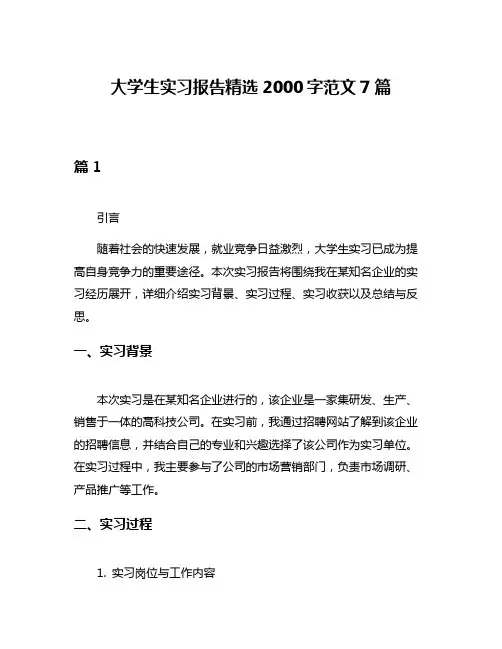 大学生实习报告精选 2000 字范文 7 篇

篇 1

引言

随着社会的快速发展，就业竞争日益激烈，大学生实习已成为提高自身竞争力的重要途径。本次实习报告将围绕我在某知名企业的实习经历展开，详细介绍实习背景、实习过程、实习收获以及总结与反思。

一、实习背景

本次实习是在某知名企业进行的，该企业是一家集研发、生产、销售于一体的高科技公司。在实习前，我通过招聘网站了解到该企业的招聘信息，并结合自己的专业和兴趣选择了该公司作为实习单位。在实习过程中，我主要参与了公司的市场营销部门，负责市场调研、产品推广等工作。

二、实习过程

1. 实习岗位与工作内容